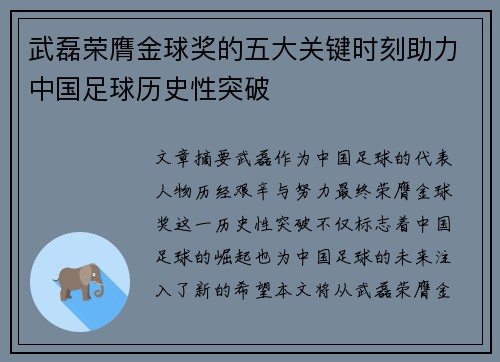 武磊荣膺金球奖的五大关键时刻助力中国足球历史性突破

文章摘要武磊作为中国足球的代表人物历经艰辛与努力最终荣膺金球奖这一历史性突破不仅标志着中国足球的崛起也为中国足球的未来注入了新的希望本文将从武磊荣膺金